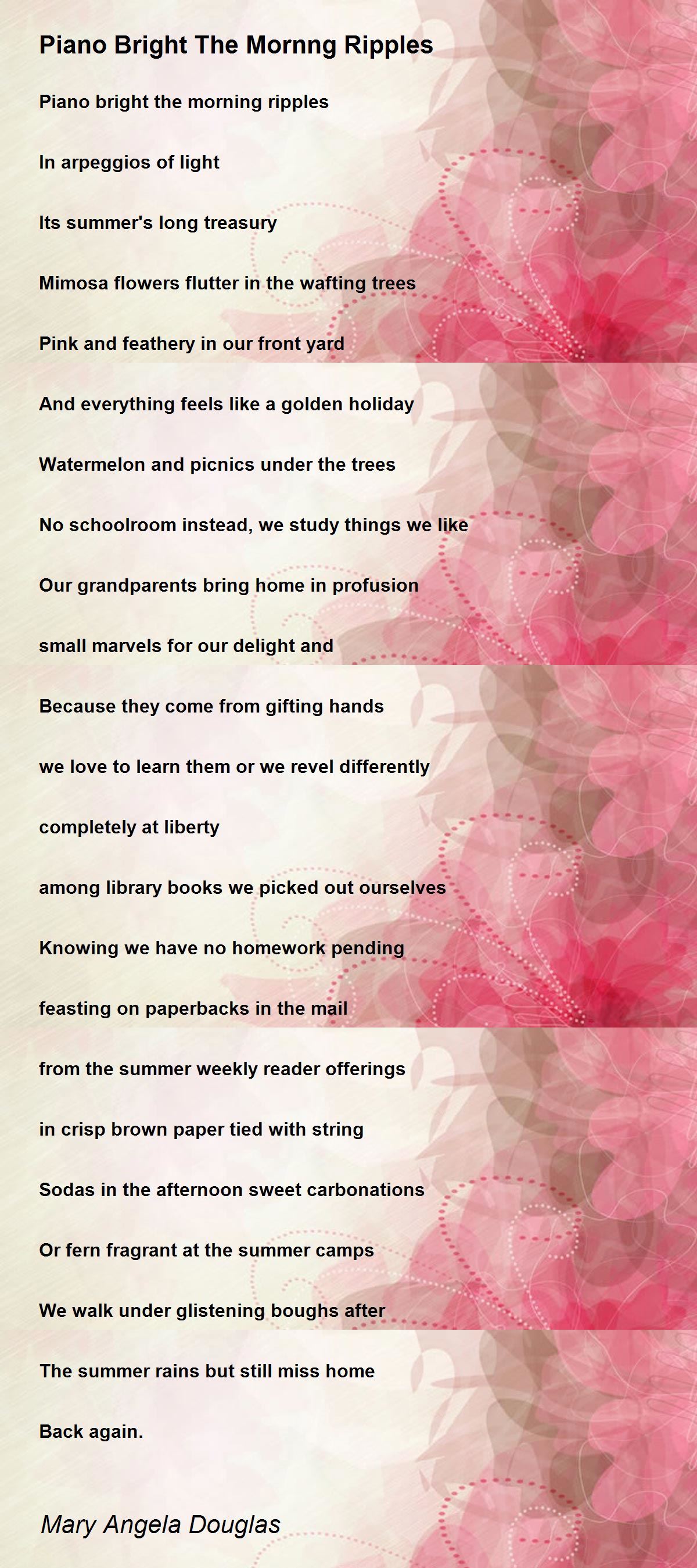 Piano Bright The Mornng Ripples

Piano bright the morning ripples

In arpeggios of light

Its summer's long treasury

Mimosa flowers flutter in the wafting trees

Pink and feathery in our front yard

And everything feels like a golden holiday

Watermelon and picnics under the trees

No schoolroom instead, we study things we like

Our grandparents bring home in profusion

small marvels for our delight and

Because they come from gifting hands

we love to learn them or we revel differently

completely at liberty

among library books we picked out ourselves

Knowing we have no homework pending

feasting on paperbacks in the mail

from the summer weekly reader offerings

in crisp brown paper tied with string

Sodas in the afternoon sweet carbonations

Or fern fragrant at the summer camps

We walk under glistening boughs after

The summer rains but still miss home

Back again.

Mary Angela Douglas